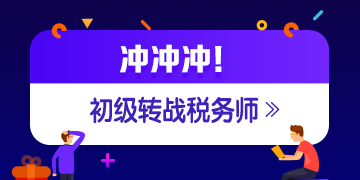 冲冲冲!

初级转战税务师 »